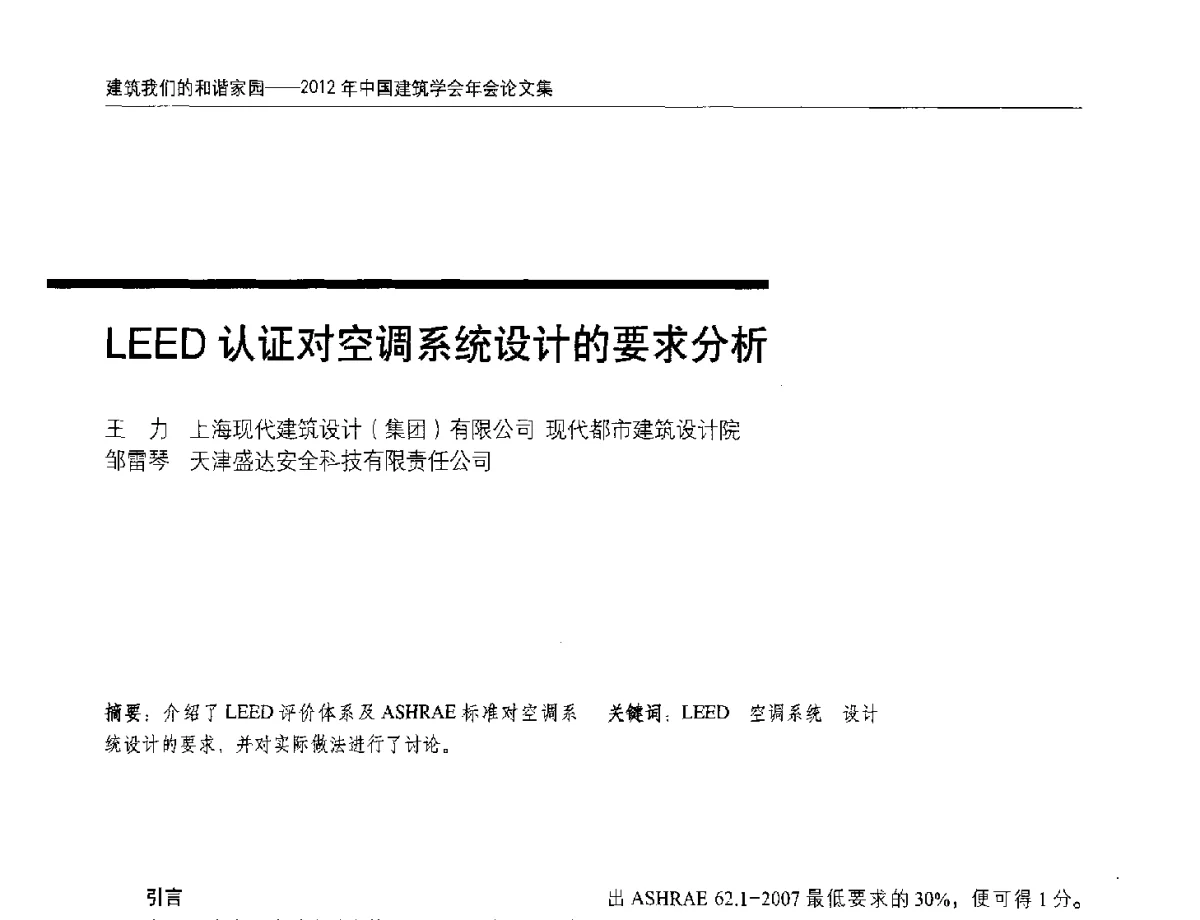 建筑我们的和谐家园——2012 年中国建筑学会年会论文集

LEED 认证对空调系统设计的要求分析

王　力　上海现代建筑设计（集团）有限公司 现代都市建筑设计院
邹雷琴　天津盛达安全科技有限责任公司

摘要：介绍了 LEED 评价体系及 ASHRAE 标准对空调系统设计的要求，并对实际做法进行了讨论。

关键词：LEED　空调系统　设计

引言

出 ASHRAE 62.1-2007 最低要求的 30%，便可得 1 分。